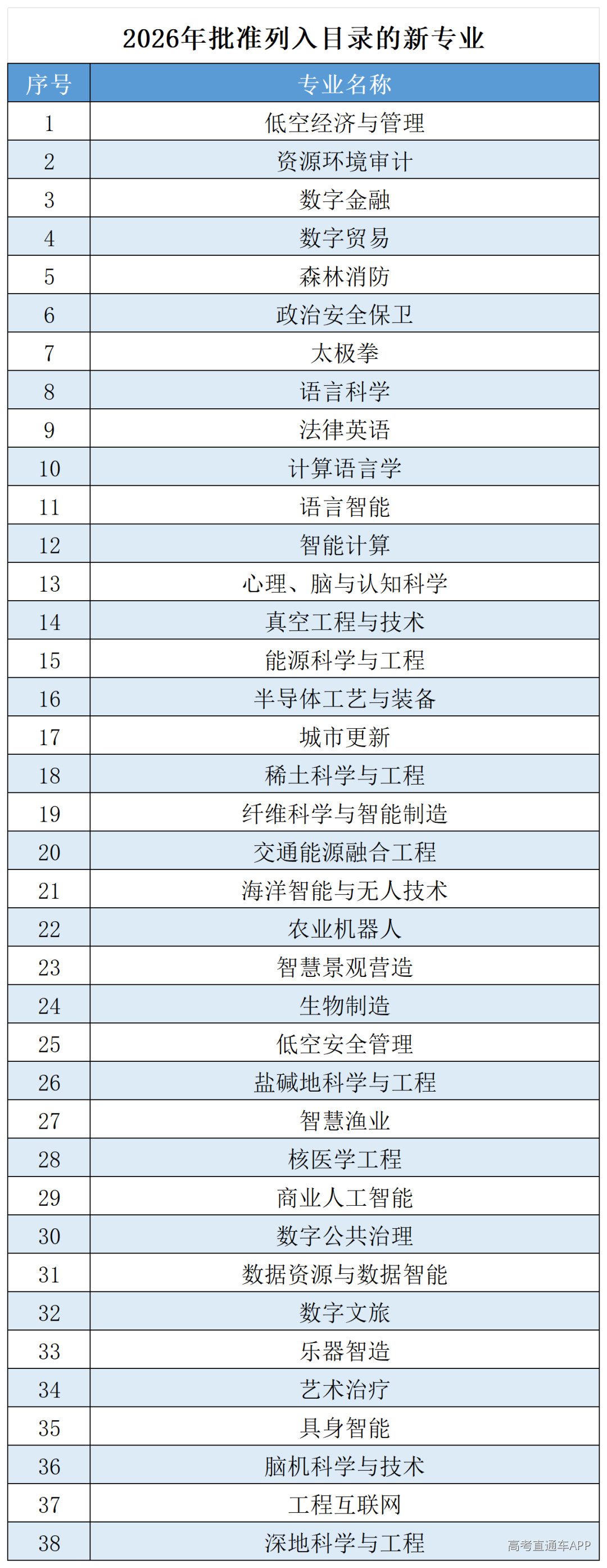 2026年批准列入目录的新专业

| 序号 | 专业名称 |
|---|---|
| 1 | 低空经济与管理 |
| 2 | 资源环境审计 |
| 3 | 数字金融 |
| 4 | 数字贸易 |
| 5 | 森林消防 |
| 6 | 政治安全保卫 |
| 7 | 太极拳 |
| 8 | 语言科学 |
| 9 | 法律英语 |
| 10 | 计算语言学 |
| 11 | 语言智能 |
| 12 | 智能计算 |
| 13 | 心理、脑与认知科学 |
| 14 | 真空工程与技术 |
| 15 | 能源科学与工程 |
| 16 | 半导体工艺与装备 |
| 17 | 城市更新 |
| 18 | 稀土科学与工程 |
| 19 | 纤维科学与智能制造 |
| 20 | 交通能源融合工程 |
| 21 | 海洋智能与无人技术 |
| 22 | 农业机器人 |
| 23 | 智慧景观营造 |
| 24 | 生物制造 |
| 25 | 低空安全管理 |
| 26 | 盐碱地科学与工程 |
| 27 | 智慧渔业 |
| 28 | 核医学工程 |
| 29 | 商业人工智能 |
| 30 | 数字公共治理 |
| 31 | 数据资源与数据智能 |
| 32 | 数字文旅 |
| 33 | 乐器智造 |
| 34 | 艺术治疗 |
| 35 | 具身智能 |
| 36 | 脑机科学与技术 |
| 37 | 工程互联网 |
| 38 | 深地科学与工程 |

高考直通车APP